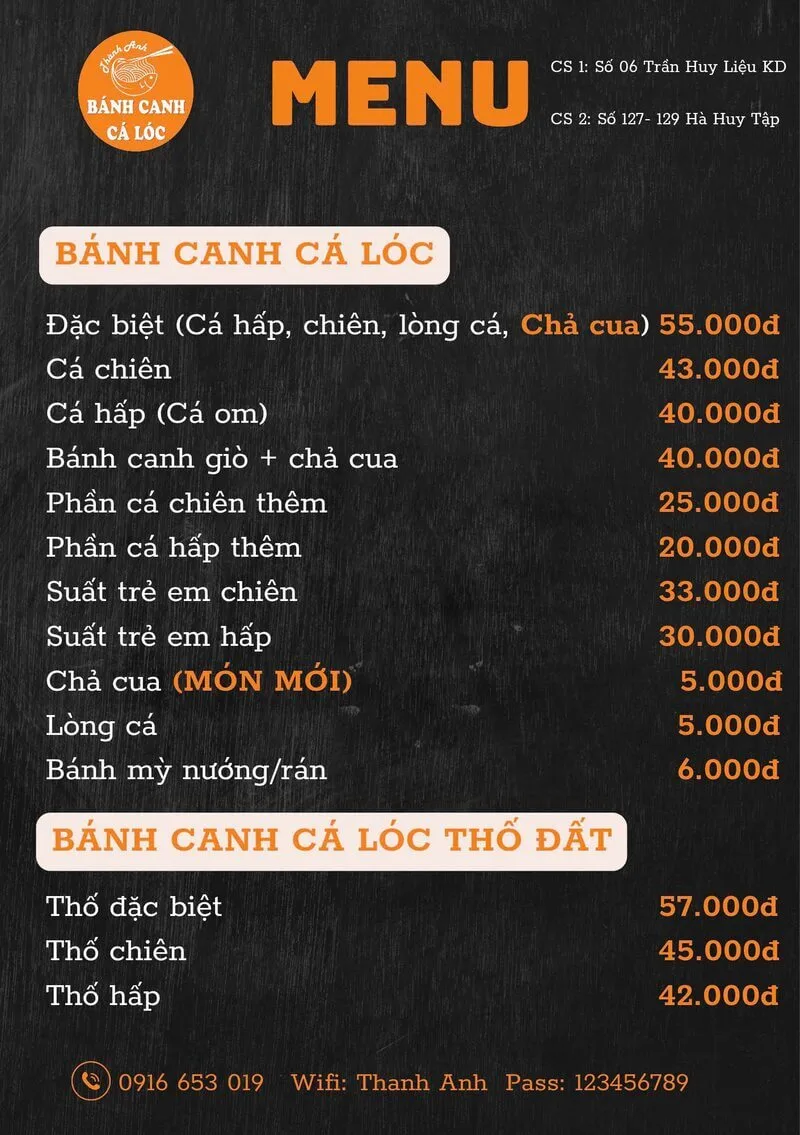 Thanh Anh
BÁNH CANH
CÁ LÓC

MENU

CS 1: Số 06 Trần Huy Liệu KD

CS 2: Số 127- 129 Hà Huy Tập

BÁNH CANH CÁ LÓC

| | |
|---|---|
| Đặc biệt (Cá hấp, chiên, lòng cá, Chả cua) | 55.000đ |
| Cá chiên | 43.000đ |
| Cá hấp (Cá om) | 40.000đ |
| Bánh canh giò + chả cua | 40.000đ |
| Phần cá chiên thêm | 25.000đ |
| Phần cá hấp thêm | 20.000đ |
| Suất trẻ em chiên | 33.000đ |
| Suất trẻ em hấp | 30.000đ |
| Chả cua (MÓN MỚI) | 5.000đ |
| Lòng cá | 5.000đ |
| Bánh mỳ nướng/rán | 6.000đ |

BÁNH CANH CÁ LÓC THỐ ĐẤT

| | |
|---|---|
| Thố đặc biệt | 57.000đ |
| Thố chiên | 45.000đ |
| Thố hấp | 42.000đ |

0916 653 019 Wifi: Thanh Anh Pass: 123456789